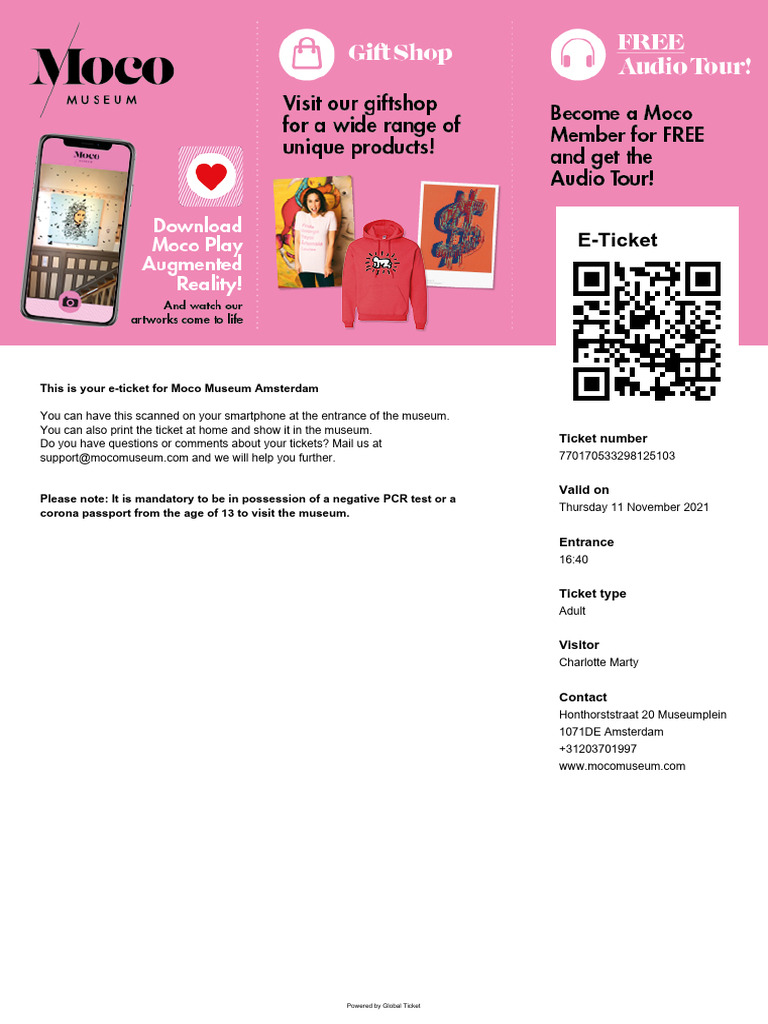 Moco
MUSEUM

Moco

Download Moco Play Augmented Reality!

And watch our artworks come to life

Gift Shop

Visit our giftshop for a wide range of unique products!

FREE Audio Tour!

Become a Moco Member for FREE and get the Audio Tour!

E-Ticket

This is your e-ticket for Moco Museum Amsterdam

You can have this scanned on your smartphone at the entrance of the museum. You can also print the ticket at home and show it in the museum. Do you have questions or comments about your tickets? Mail us at support@mocomuseum.com and we will help you further.

Please note: It is mandatory to be in possession of a negative PCR test or a corona passport from the age of 13 to visit the museum.

Ticket number
770170533298125103

Valid on
Thursday 11 November 2021

Entrance
16:40

Ticket type
Adult

Visitor
Charlotte Marty

Contact
Honthorststraat 20 Museumplein
1071DE Amsterdam
+31203701997
www.mocomuseum.com

Powered by Global Ticket